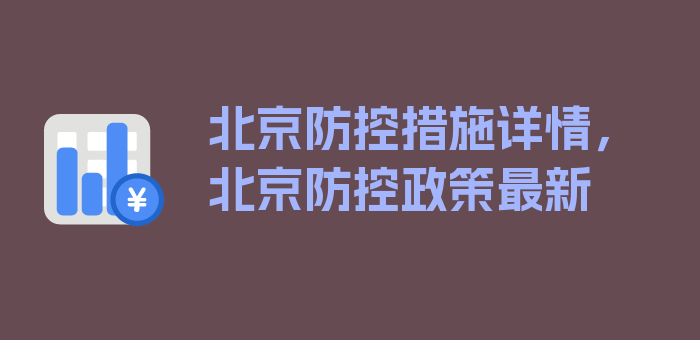 ¥

北京防控措施详情，北京防控政策最新